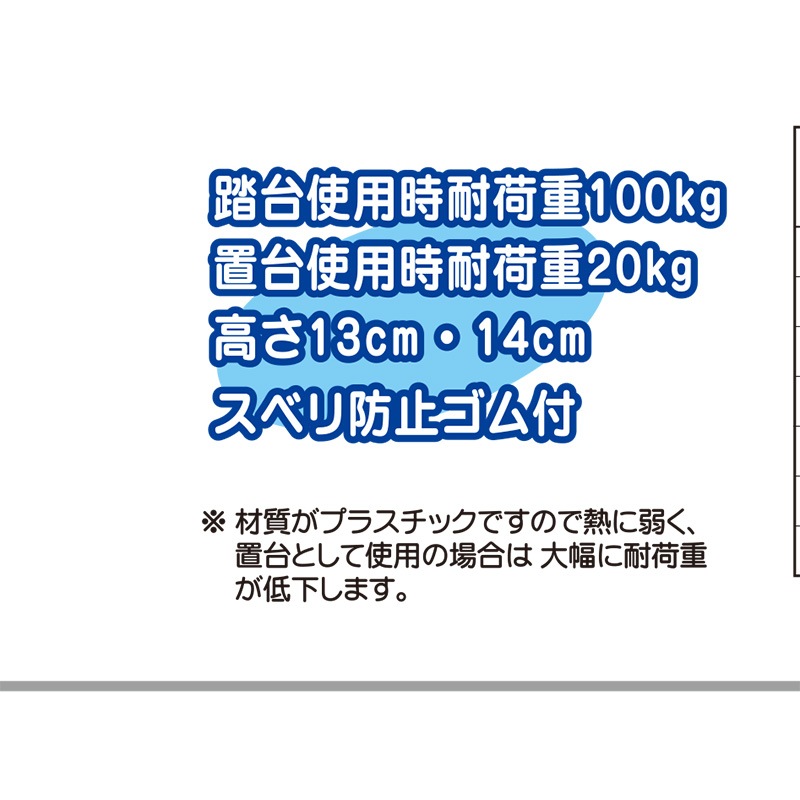 踏台使用時耐荷重100kg
置台使用時耐荷重20kg
高さ13cm・14cm
スベリ防止ゴム付

※ 材質がプラスチックですので熱に弱く、置台として使用の場合は 大幅に耐荷重が低下します。